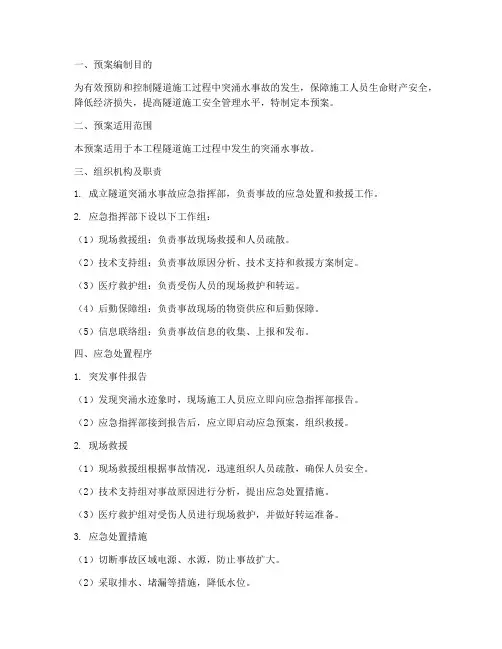 一、预案编制目的

为有效预防和控制隧道施工过程中突涌水事故的发生，保障施工人员生命财产安全，降低经济损失，提高隧道施工安全管理水平，特制定本预案。

二、预案适用范围

本预案适用于本工程隧道施工过程中发生的突涌水事故。

三、组织机构及职责

1. 成立隧道突涌水事故应急指挥部，负责事故的应急处置和救援工作。

2. 应急指挥部下设以下工作组：

（1）现场救援组：负责事故现场救援和人员疏散。

（2）技术支持组：负责事故原因分析、技术支持和救援方案制定。

（3）医疗救护组：负责受伤人员的现场救护和转运。

（4）后勤保障组：负责事故现场的物资供应和后勤保障。

（5）信息联络组：负责事故信息的收集、上报和发布。

四、应急处置程序

1. 突发事件报告

（1）发现突涌水迹象时，现场施工人员应立即向应急指挥部报告。

（2）应急指挥部接到报告后，应立即启动应急预案，组织救援。

2. 现场救援

（1）现场救援组根据事故情况，迅速组织人员疏散，确保人员安全。

（2）技术支持组对事故原因进行分析，提出应急处置措施。

（3）医疗救护组对受伤人员进行现场救护，并做好转运准备。

3. 应急处置措施

（1）切断事故区域电源、水源，防止事故扩大。

（2）采取排水、堵漏等措施，降低水位。